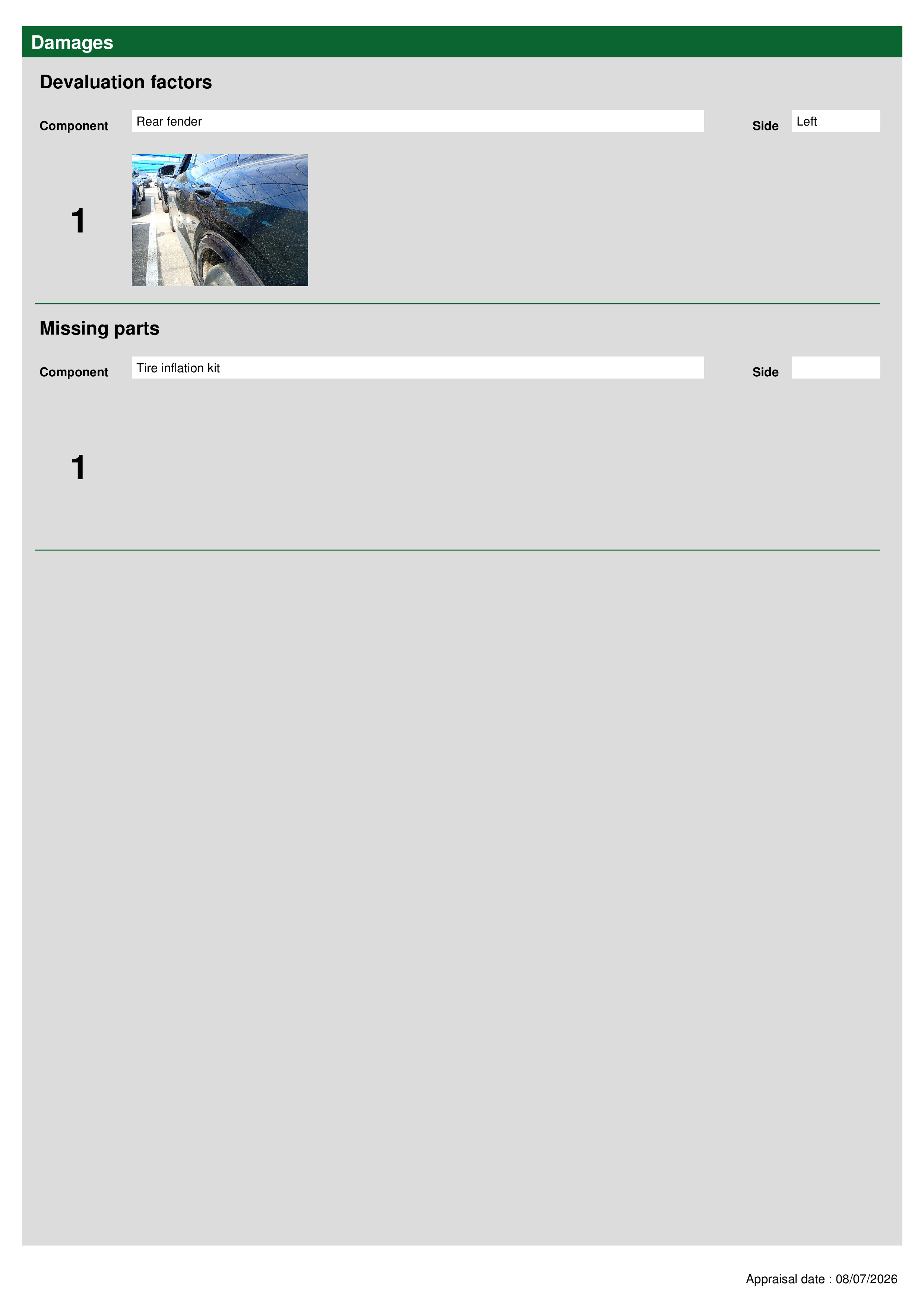 Damages

Devaluation factors

Component Rear fender Side Left

1

Missing parts

Component Tire inflation kit Side

1

Appraisal date : 08/07/2026